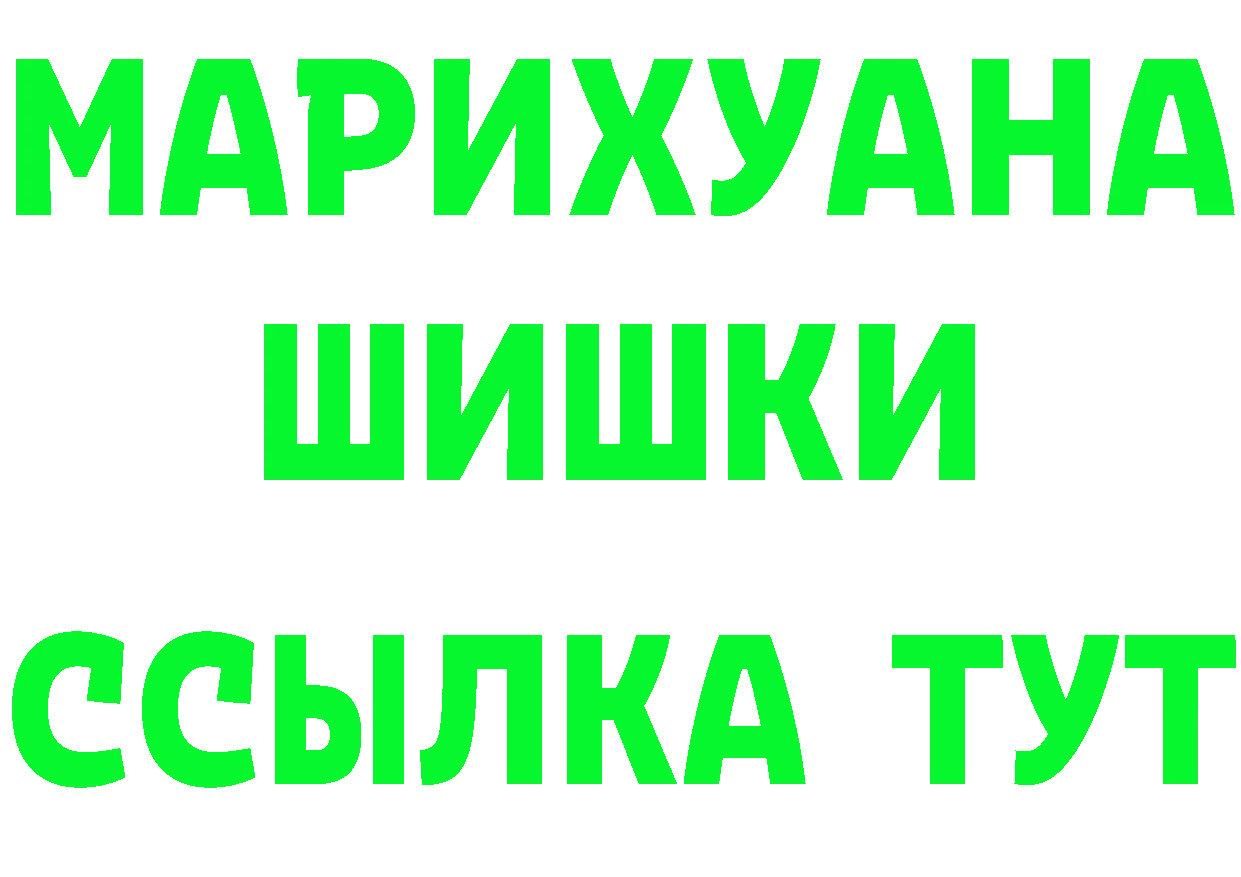 МАРИХУАНА
ШИШКИ
ССЫЛКА ТУТ